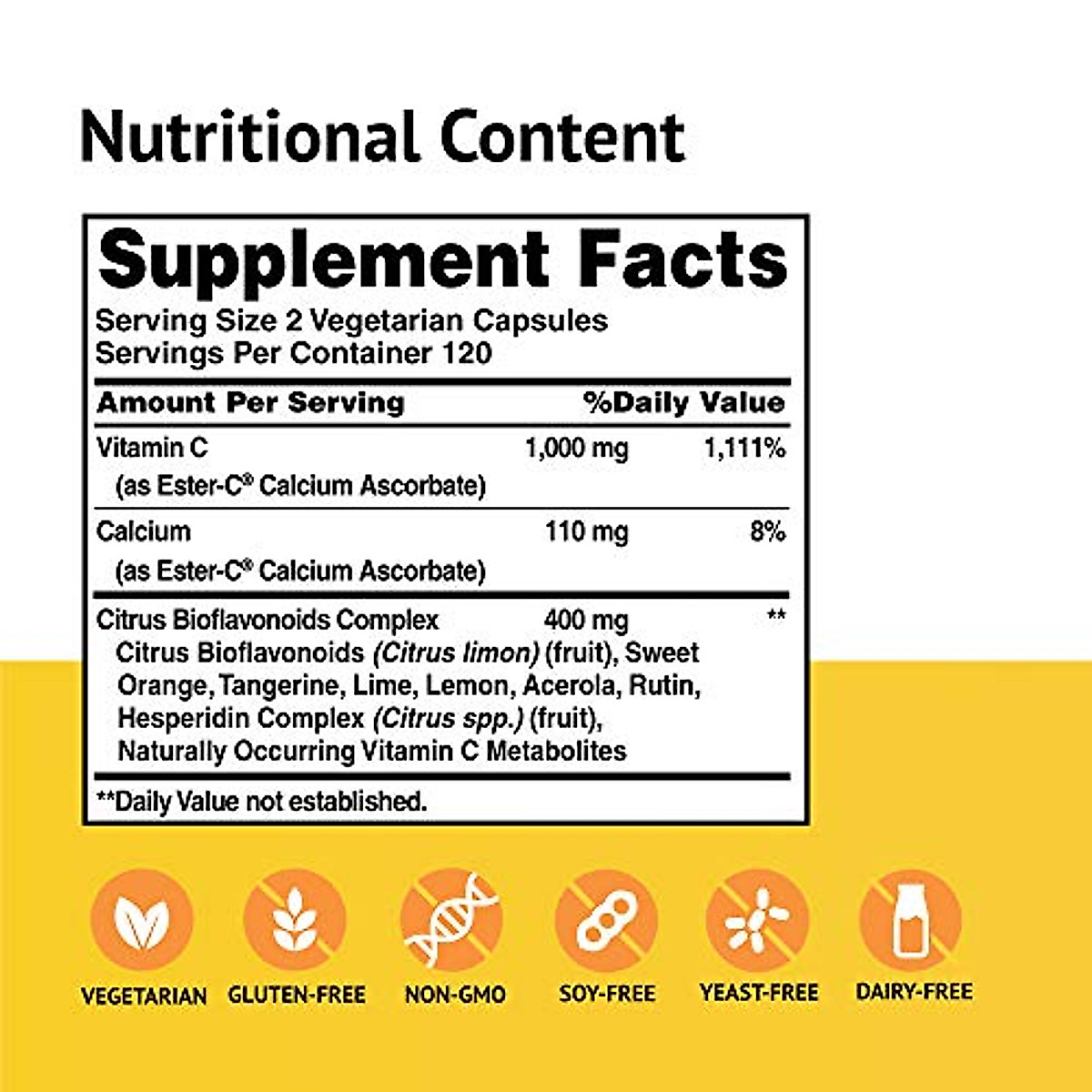 Nutritional Content

Supplement Facts
Serving Size 2 Vegetarian Capsules
Servings Per Container 120

| Amount Per Serving | | %Daily Value |
|---|---|---|
| Vitamin C (as Ester-C® Calcium Ascorbate) | 1,000 mg | 1,111% |
| Calcium (as Ester-C® Calcium Ascorbate) | 110 mg | 8% |
| Citrus Bioflavonoids Complex Citrus Bioflavonoids (Citrus limon) (fruit), Sweet Orange, Tangerine, Lime, Lemon, Acerola, Rutin, Hesperidin Complex (Citrus spp.) (fruit), Naturally Occurring Vitamin C Metabolites | 400 mg | ** |

**Daily Value not established.

VEGETARIAN GLUTEN-FREE NON-GMO SOY-FREE YEAST-FREE DAIRY-FREE